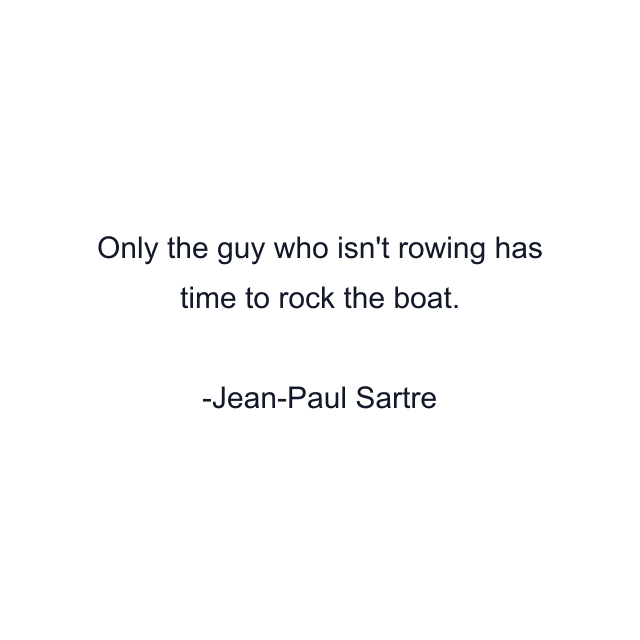 Only the guy who isn't rowing has time to rock the boat.

-Jean-Paul Sartre